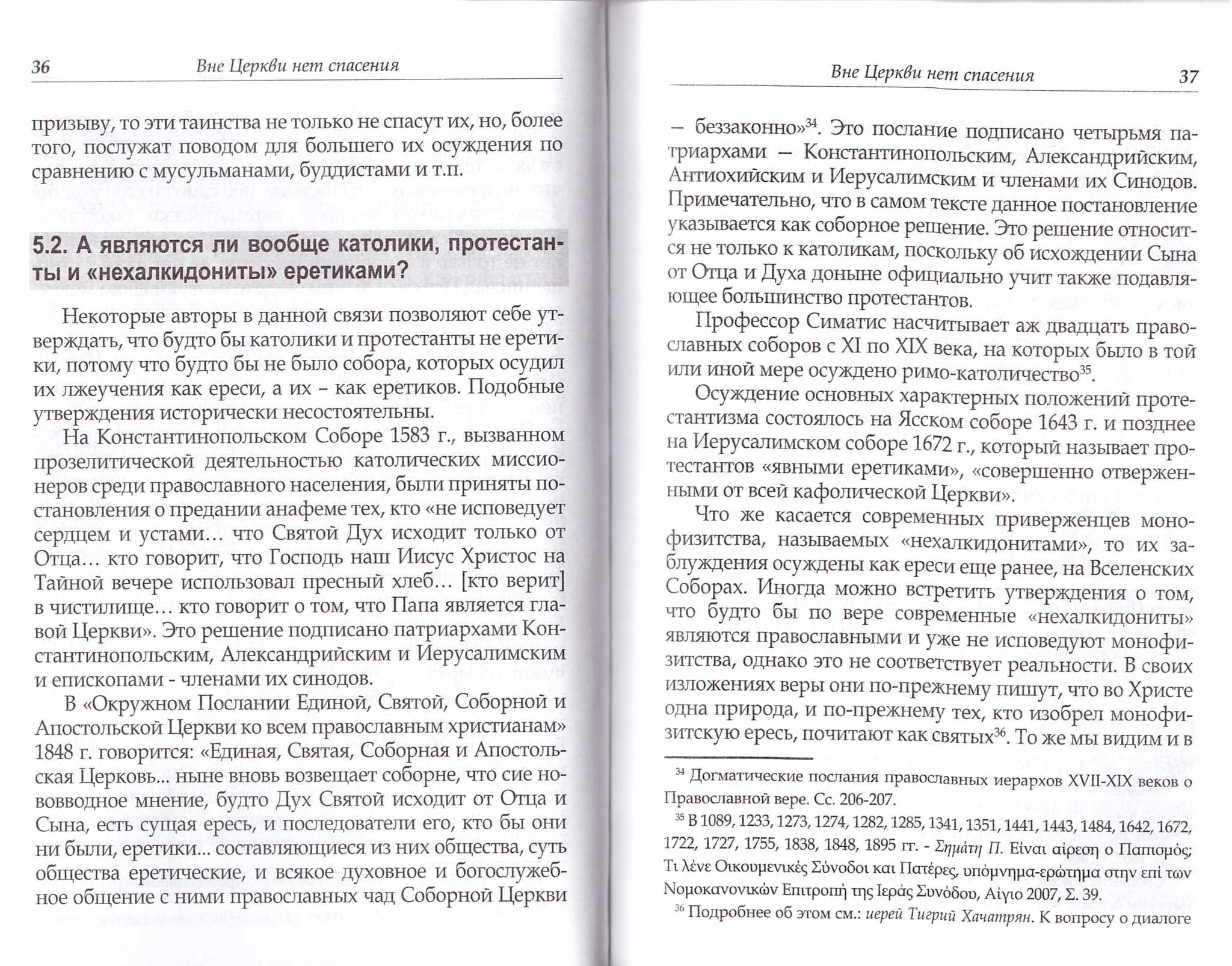 36 Вне Церкви нет спасения

призыву, то эти таинства не только не спасут их, но, более того, послужат поводом для большего их осуждения по сравнению с мусульманами, буддистами и т.п.

5.2. А являются ли вообще католики, протестанты и «нехалкидониты» еретиками?

Некоторые авторы в данной связи позволяют себе утверждать, что будто бы католики и протестанты не еретики, потому что будто бы не было собора, которых осудил их лжеучения как ереси, а их - как еретиков. Подобные утверждения исторически несостоятельны.

На Константинопольском Соборе 1583 г., вызванном прозелитической деятельностью католических миссионеров среди православного населения, были приняты постановления о предании анафеме тех, кто «не исповедует сердцем и устами... что Святой Дух исходит только от Отца... кто говорит, что Господь наш Иисус Христос на Тайной вечере использовал пресный хлеб... [кто верит] в чистилище... кто говорит о том, что Папа является главой Церкви». Это решение подписано патриархами Константинопольским, Александрийским и Иерусалимским и епископами - членами их синодов.

В «Окружном Послании Единой, Святой, Соборной и Апостольской Церкви ко всем православным христианам» 1848 г. говорится: «Единая, Святая, Соборная и Апостольская Церковь... ныне вновь возвещает соборне, что сие нововводное мнение, будто Дух Святой исходит от Отца и Сына, есть сущая ересь, и последователи его, кто бы они ни были, еретики... составляющиеся из них общества, суть общества еретические, и всякое духовное и богослужебное общение с ними православных чад Соборной Церкви

Вне Церкви нет спасения 37

– беззаконно»$^{34}$. Это послание подписано четырьмя патриархами – Константинопольским, Александрийским, Антиохийским и Иерусалимским и членами их Синодов. Примечательно, что в самом тексте данное постановление указывается как соборное решение. Это решение относится не только к католикам, поскольку об исхождении Сына от Отца и Духа доныне официально учит также подавляющее большинство протестантов.

Профессор Симатис насчитывает аж двадцать православных соборов с XI по XIX века, на которых было в той или иной мере осуждено римо-католичество$^{35}$.

Осуждение основных характерных положений протестантизма состоялось на Ясском соборе 1643 г. и позднее на Иерусалимском соборе 1672 г., который называет протестантов «явными еретиками», «совершенно отверженными от всей кафолической Церкви».

Что же касается современных приверженцев монофизитства, называемых «нехалкидонитами», то их заблуждения осуждены как ереси еще ранее, на Вселенских Соборах. Иногда можно встретить утверждения о том, что будто бы по вере современные «нехалкидониты» являются православными и уже не исповедуют монофизитства, однако это не соответствует реальности. В своих изложениях веры они по-прежнему пишут, что во Христе одна природа, и по-прежнему тех, кто изобрел монофизитскую ересь, почитают как святых$^{36}$. То же мы видим и в

$^{34}$ Догматические послания православных иерархов XVII-XIX веков о Православной вере. Сс. 206-207.

$^{35}$ В 1089, 1233, 1273, 1274, 1282, 1285, 1341, 1351, 1441, 1443, 1484, 1642, 1672, 1722, 1727, 1755, 1838, 1848, 1895 гг. - Σημάτη Π. Είναι αίρεση ο Παπισμός; Τι λένε Οικουμενικές Σύνοδοι και Πατέρες, υπόμνημα-ερώτημα στην επί των Νομοκανονικών Επιτροπή της Ιεράς Συνόδου, Αίγιο 2007, Σ. 39.

$^{36}$ Подробнее об этом см.: иерей Тигрий Хачатрян. К вопросу о диалоге